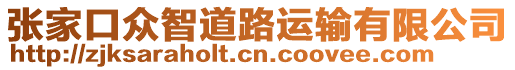 张家口众智道路运输有限公司
http://zjksaraholt.cn.coovee.com